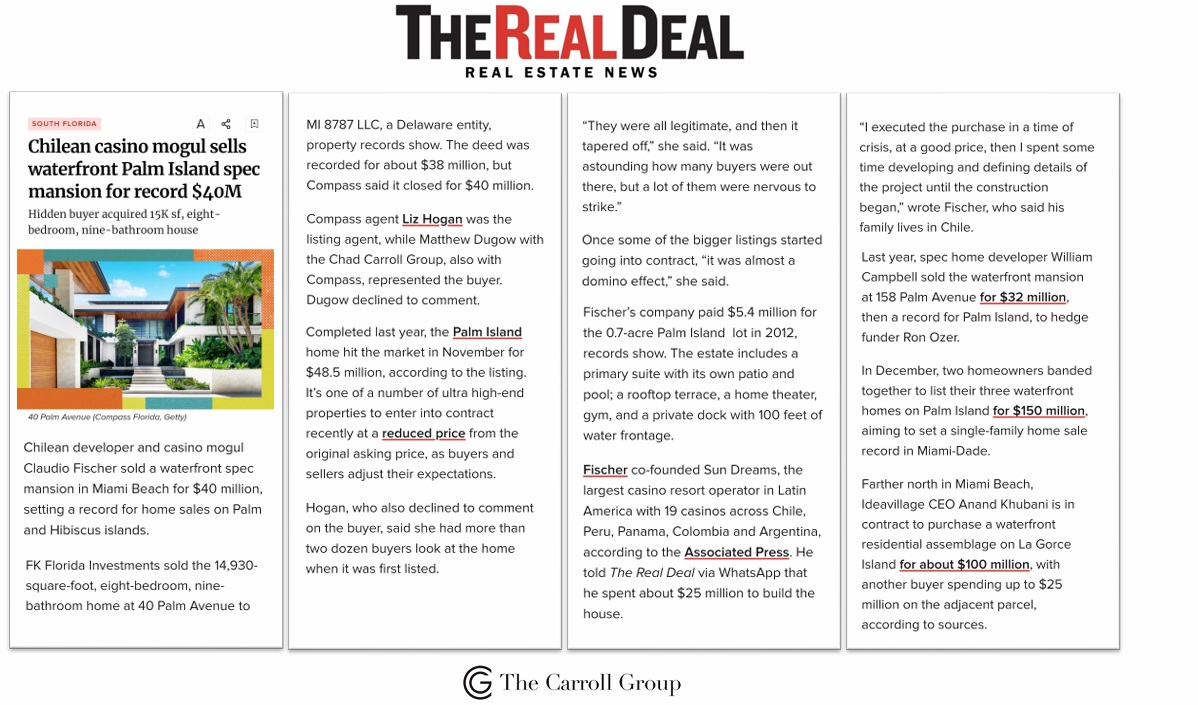 THE REAL DEAL
REAL ESTATE NEWS

SOUTH FLORIDA

A

Chilean casino mogul sells waterfront Palm Island spec mansion for record $40M

Hidden buyer acquired 15K sf, eight-bedroom, nine-bathroom house

40 Palm Avenue (Compass Florida, Getty)

Chilean developer and casino mogul Claudio Fischer sold a waterfront spec mansion in Miami Beach for $40 million, setting a record for home sales on Palm and Hibiscus islands.

FK Florida Investments sold the 14,930-square-foot, eight-bedroom, nine-bathroom home at 40 Palm Avenue to

MI 8787 LLC, a Delaware entity, property records show. The deed was recorded for about $38 million, but Compass said it closed for $40 million.

Compass agent Liz Hogan was the listing agent, while Matthew Dugow with the Chad Carroll Group, also with Compass, represented the buyer. Dugow declined to comment.

Completed last year, the Palm Island home hit the market in November for $48.5 million, according to the listing. It's one of a number of ultra high-end properties to enter into contract recently at a reduced price from the original asking price, as buyers and sellers adjust their expectations.

Hogan, who also declined to comment on the buyer, said she had more than two dozen buyers look at the home when it was first listed.

"They were all legitimate, and then it tapered off," she said. "It was astounding how many buyers were out there, but a lot of them were nervous to strike."

Once some of the bigger listings started going into contract, "it was almost a domino effect," she said.

Fischer's company paid $5.4 million for the 0.7-acre Palm Island lot in 2012, records show. The estate includes a primary suite with its own patio and pool; a rooftop terrace, a home theater, gym, and a private dock with 100 feet of water frontage.

Fischer co-founded Sun Dreams, the largest casino resort operator in Latin America with 19 casinos across Chile, Peru, Panama, Colombia and Argentina, according to the Associated Press. He told The Real Deal via WhatsApp that he spent about $25 million to build the house.

"I executed the purchase in a time of crisis, at a good price, then I spent some time developing and defining details of the project until the construction began," wrote Fischer, who said his family lives in Chile.

Last year, spec home developer William Campbell sold the waterfront mansion at 158 Palm Avenue for $32 million, then a record for Palm Island, to hedge funder Ron Ozer.

In December, two homeowners banded together to list their three waterfront homes on Palm Island for $150 million, aiming to set a single-family home sale record in Miami-Dade.

Farther north in Miami Beach, Ideavillage CEO Anand Khubani is in contract to purchase a waterfront residential assemblage on La Gorce Island for about $100 million, with another buyer spending up to $25 million on the adjacent parcel, according to sources.

The Carroll Group